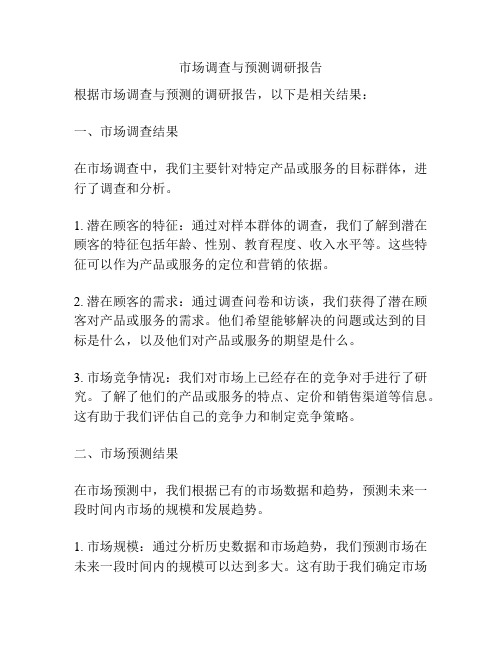 市场调查与预测调研报告

根据市场调查与预测的调研报告，以下是相关结果：

一、市场调查结果

在市场调查中，我们主要针对特定产品或服务的目标群体，进行了调查和分析。

1. 潜在顾客的特征：通过对样本群体的调查，我们了解到潜在顾客的特征包括年龄、性别、教育程度、收入水平等。这些特征可以作为产品或服务的定位和营销的依据。

2. 潜在顾客的需求：通过调查问卷和访谈，我们获得了潜在顾客对产品或服务的需求。他们希望能够解决的问题或达到的目标是什么，以及他们对产品或服务的期望是什么。

3. 市场竞争情况：我们对市场上已经存在的竞争对手进行了研究。了解了他们的产品或服务的特点、定价和销售渠道等信息。这有助于我们评估自己的竞争力和制定竞争策略。

二、市场预测结果

在市场预测中，我们根据已有的市场数据和趋势，预测未来一段时间内市场的规模和发展趋势。

1. 市场规模：通过分析历史数据和市场趋势，我们预测市场在未来一段时间内的规模可以达到多大。这有助于我们确定市场